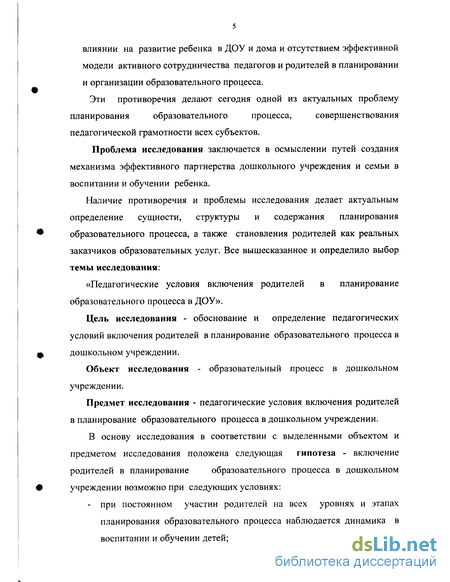 5

влиянии на развитие ребенка в ДОУ и дома и отсутствием эффективной модели активного сотрудничества педагогов и родителей в планировании и организации образовательного процесса.

Эти противоречия делают сегодня одной из актуальных проблему планирования образовательного процесса, совершенствования педагогической грамотности всех субъектов.

Проблема исследования заключается в осмыслении путей создания механизма эффективного партнерства дошкольного учреждения и семьи в воспитании и обучении ребенка.

Наличие противоречия и проблемы исследования делает актуальным определение сущности, структуры и содержания планирования образовательного процесса, а также становления родителей как реальных заказчиков образовательных услуг. Все вышесказанное и определило выбор темы исследования:

«Педагогические условия включения родителей в планирование образовательного процесса в ДОУ».

Цель исследования - обоснование и определение педагогических условий включения родителей в планирование образовательного процесса в дошкольном учреждении.

Объект исследования - образовательный процесс в дошкольном учреждении.

Предмет исследования - педагогические условия включения родителей в планирование образовательного процесса в дошкольном учреждении.

В основу исследования в соответствии с выделенными объектом и предметом исследования положена следующая гипотеза - включение родителей в планирование образовательного процесса в дошкольном учреждении возможно при следующих условиях:

- при постоянном участии родителей на всех уровнях и этапах планирования образовательного процесса наблюдается динамика в воспитании и обучении детей;

dsLib.net
библиотека диссертаций